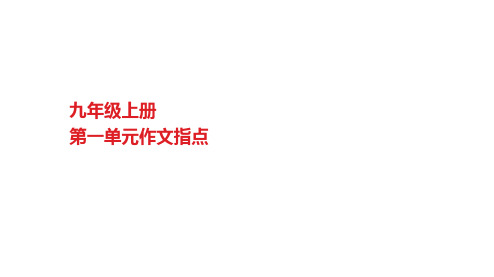 九年级上册
第一单元作文指点